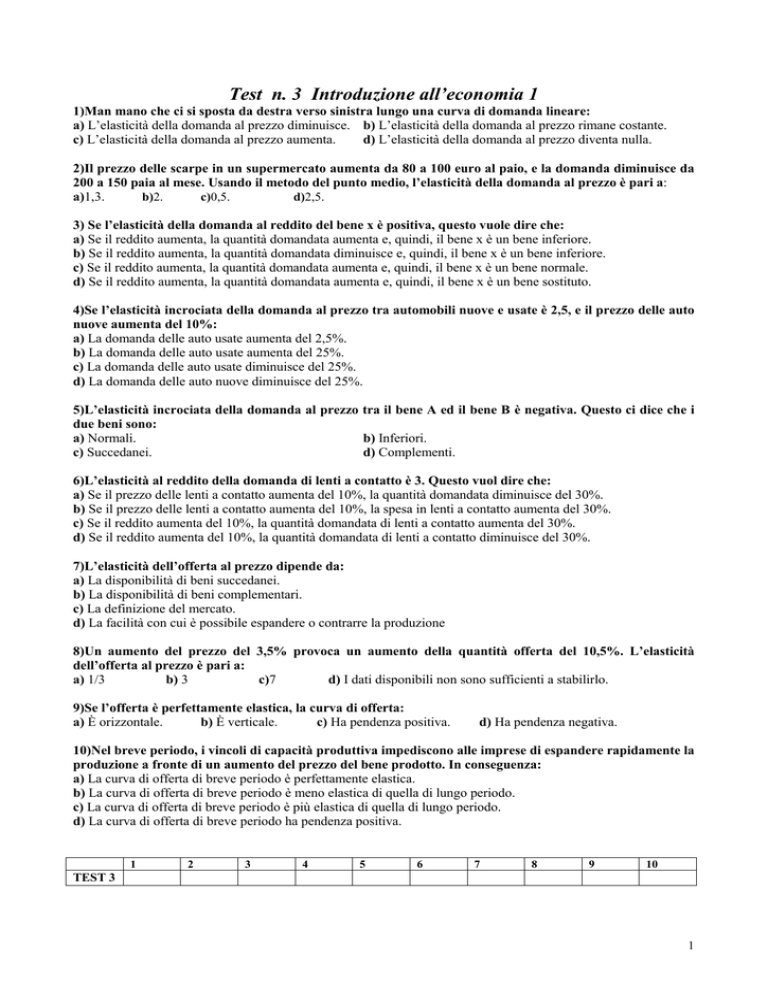 Test n. 3 Introduzione all'economia 1

1)Man mano che ci si sposta da destra verso sinistra lungo una curva di domanda lineare:
a) L'elasticità della domanda al prezzo diminuisce. b) L'elasticità della domanda al prezzo rimane costante.
c) L'elasticità della domanda al prezzo aumenta. d) L'elasticità della domanda al prezzo diventa nulla.

2)Il prezzo delle scarpe in un supermercato aumenta da 80 a 100 euro al paio, e la domanda diminuisce da 200 a 150 paia al mese. Usando il metodo del punto medio, l'elasticità della domanda al prezzo è pari a:
a)1,3. b)2. c)0,5. d)2,5.

3) Se l'elasticità della domanda al reddito del bene x è positiva, questo vuole dire che:
a) Se il reddito aumenta, la quantità domandata aumenta e, quindi, il bene x è un bene inferiore.
b) Se il reddito aumenta, la quantità domandata diminuisce e, quindi, il bene x è un bene inferiore.
c) Se il reddito aumenta, la quantità domandata aumenta e, quindi, il bene x è un bene normale.
d) Se il reddito aumenta, la quantità domandata aumenta e, quindi, il bene x è un bene sostituto.

4)Se l'elasticità incrociata della domanda al prezzo tra automobili nuove e usate è 2,5, e il prezzo delle auto nuove aumenta del 10%:
a) La domanda delle auto usate aumenta del 2,5%.
b) La domanda delle auto usate aumenta del 25%.
c) La domanda delle auto usate diminuisce del 25%.
d) La domanda delle auto nuove diminuisce del 25%.

5)L'elasticità incrociata della domanda al prezzo tra il bene A ed il bene B è negativa. Questo ci dice che i due beni sono:
a) Normali. b) Inferiori.
c) Succedanei. d) Complementi.

6)L'elasticità al reddito della domanda di lenti a contatto è 3. Questo vuol dire che:
a) Se il prezzo delle lenti a contatto aumenta del 10%, la quantità domandata diminuisce del 30%.
b) Se il prezzo delle lenti a contatto aumenta del 10%, la spesa in lenti a contatto aumenta del 30%.
c) Se il reddito aumenta del 10%, la quantità domandata di lenti a contatto aumenta del 30%.
d) Se il reddito aumenta del 10%, la quantità domandata di lenti a contatto diminuisce del 30%.

7)L'elasticità dell'offerta al prezzo dipende da:
a) La disponibilità di beni succedanei.
b) La disponibilità di beni complementari.
c) La definizione del mercato.
d) La facilità con cui è possibile espandere o contrarre la produzione

8)Un aumento del prezzo del 3,5% provoca un aumento della quantità offerta del 10,5%. L'elasticità dell'offerta al prezzo è pari a:
a) 1/3 b) 3 c)7 d) I dati disponibili non sono sufficienti a stabilirlo.

9)Se l'offerta è perfettamente elastica, la curva di offerta:
a) È orizzontale. b) È verticale. c) Ha pendenza positiva. d) Ha pendenza negativa.

10)Nel breve periodo, i vincoli di capacità produttiva impediscono alle imprese di espandere rapidamente la produzione a fronte di un aumento del prezzo del bene prodotto. In conseguenza:
a) La curva di offerta di breve periodo è perfettamente elastica.
b) La curva di offerta di breve periodo è meno elastica di quella di lungo periodo.
c) La curva di offerta di breve periodo è più elastica di quella di lungo periodo.
d) La curva di offerta di breve periodo ha pendenza positiva.

| | 1 | 2 | 3 | 4 | 5 | 6 | 7 | 8 | 9 | 10 |
|---|---|---|---|---|---|---|---|---|---|---|
| TEST 3 | | | | | | | | | | |

1